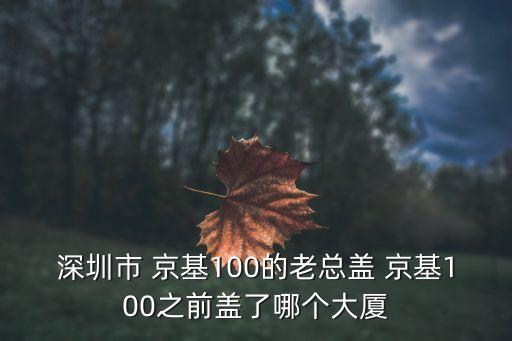 深圳市 京基100的老总盖 京基100之前盖了哪个大厦